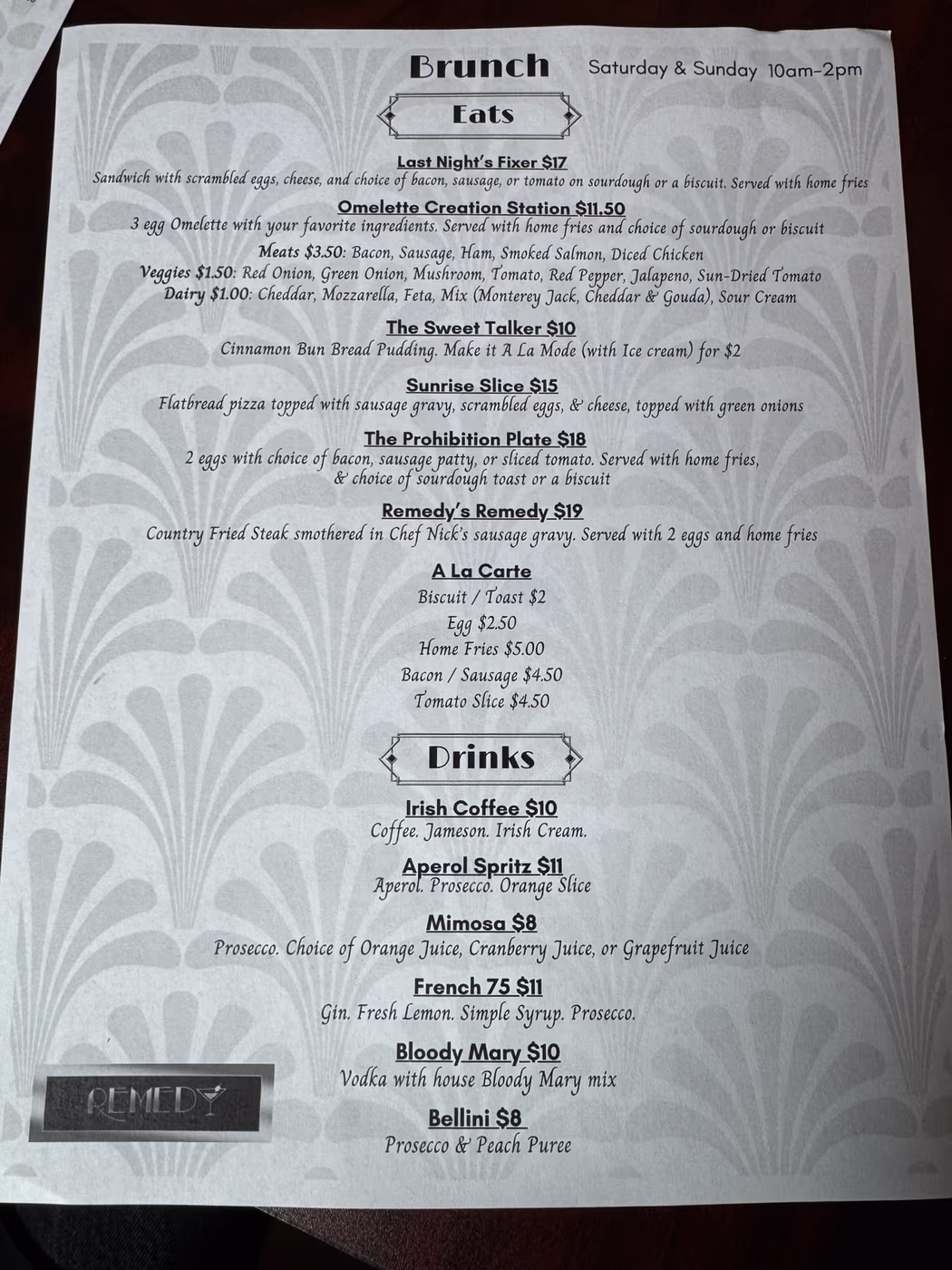 Brunch Saturday & Sunday 10am-2pm

Eats

Last Night's Fixer $17
Sandwich with scrambled eggs, cheese, and choice of bacon, sausage, or tomato on sourdough or a biscuit. Served with home fries

Omelette Creation Station $11.50
3 egg Omelette with your favorite ingredients. Served with home fries and choice of sourdough or biscuit
Meats $3.50: Bacon, Sausage, Ham, Smoked Salmon, Diced Chicken
Veggies $1.50: Red Onion, Green Onion, Mushroom, Tomato, Red Pepper, Jalapeno, Sun-Dried Tomato
Dairy $1.00: Cheddar, Mozzarella, Feta, Mix (Monterey Jack, Cheddar & Gouda), Sour Cream

The Sweet Talker $10
Cinnamon Bun Bread Pudding. Make it A La Mode (with Ice cream) for $2

Sunrise Slice $15
Flatbread pizza topped with sausage gravy, scrambled eggs, & cheese, topped with green onions

The Prohibition Plate $18
2 eggs with choice of bacon, sausage patty, or sliced tomato. Served with home fries, & choice of sourdough toast or a biscuit

Remedy's Remedy $19
Country Fried Steak smothered in Chef Nick's sausage gravy. Served with 2 eggs and home fries

A La Carte
Biscuit / Toast $2
Egg $2.50
Home Fries $5.00
Bacon / Sausage $4.50
Tomato Slice $4.50

Drinks

Irish Coffee $10
Coffee. Jameson. Irish Cream.

Aperol Spritz $11
Aperol. Prosecco. Orange Slice

Mimosa $8
Prosecco. Choice of Orange Juice, Cranberry Juice, or Grapefruit Juice

French 75 $11
Gin. Fresh Lemon. Simple Syrup. Prosecco.

Bloody Mary $10
Vodka with house Bloody Mary mix

Bellini $8
Prosecco & Peach Puree

REMEDY